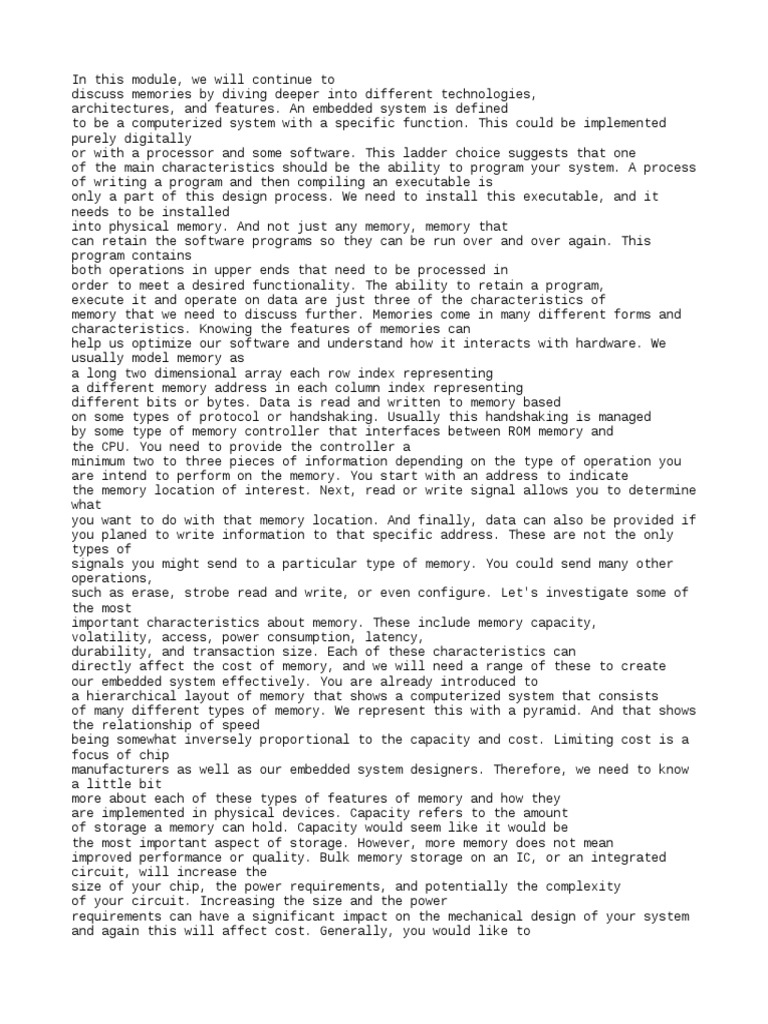 In this module, we will continue to discuss memories by diving deeper into different technologies, architectures, and features. An embedded system is defined to be a computerized system with a specific function. This could be implemented purely digitally or with a processor and some software. This ladder choice suggests that one of the main characteristics should be the ability to program your system. A process of writing a program and then compiling an executable is only a part of this design process. We need to install this executable, and it needs to be installed into physical memory. And not just any memory, memory that can retain the software programs so they can be run over and over again. This program contains both operations in upper ends that need to be processed in order to meet a desired functionality. The ability to retain a program, execute it and operate on data are just three of the characteristics of memory that we need to discuss further. Memories come in many different forms and characteristics. Knowing the features of memories can help us optimize our software and understand how it interacts with hardware. We usually model memory as a long two dimensional array each row index representing a different memory address in each column index representing different bits or bytes. Data is read and written to memory based on some types of protocol or handshaking. Usually this handshaking is managed by some type of memory controller that interfaces between ROM memory and the CPU. You need to provide the controller a minimum two to three pieces of information depending on the type of operation you are intend to perform on the memory. You start with an address to indicate the memory location of interest. Next, read or write signal allows you to determine what you want to do with that memory location. And finally, data can also be provided if you planed to write information to that specific address. These are not the only types of signals you might send to a particular type of memory. You could send many other operations, such as erase, strobe read and write, or even configure. Let's investigate some of the most important characteristics about memory. These include memory capacity, volatility, access, power consumption, latency, durability, and transaction size. Each of these characteristics can directly affect the cost of memory, and we will need a range of these to create our embedded system effectively. You are already introduced to a hierarchical layout of memory that shows a computerized system that consists of many different types of memory. We represent this with a pyramid. And that shows the relationship of speed being somewhat inversely proportional to the capacity and cost. Limiting cost is a focus of chip manufacturers as well as our embedded system designers. Therefore, we need to know a little bit more about each of these types of features of memory and how they are implemented in physical devices. Capacity refers to the amount of storage a memory can hold. Capacity would seem like it would be the most important aspect of storage. However, more memory does not mean improved performance or quality. Bulk memory storage on an IC, or an integrated circuit, will increase the size of your chip, the power requirements, and potentially the complexity of your circuit. Increasing the size and the power requirements can have a significant impact on the mechanical design of your system and again this will affect cost. Generally, you would like to